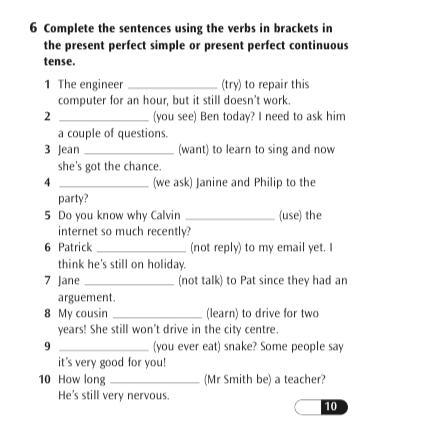 6 Complete the sentences using the verbs in brackets in the present perfect simple or present perfect continuous tense.

1 The engineer ______________ (try) to repair this computer for an hour, but it still doesn't work.
2 ______________ (you see) Ben today? I need to ask him a couple of questions.
3 Jean ______________ (want) to learn to sing and now she's got the chance.
4 ______________ (we ask) Janine and Philip to the party?
5 Do you know why Calvin ______________ (use) the internet so much recently?
6 Patrick ______________ (not reply) to my email yet. I think he's still on holiday.
7 Jane ______________ (not talk) to Pat since they had an arguement.
8 My cousin ______________ (learn) to drive for two years! She still won't drive in the city centre.
9 ______________ (you ever eat) snake? Some people say it's very good for you!
10 How long ______________ (Mr Smith be) a teacher? He's still very nervous.

10